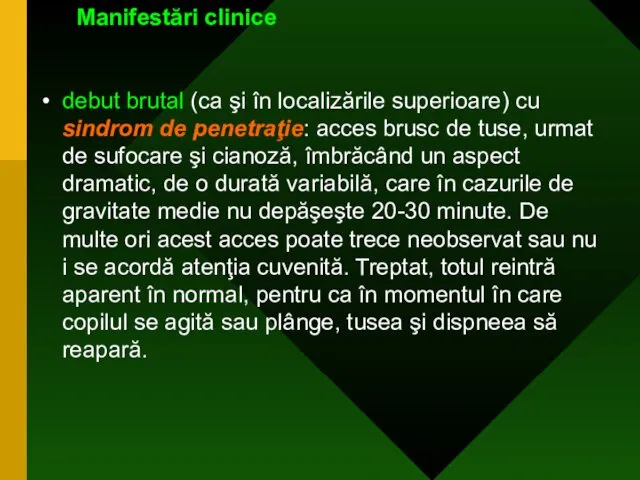 Manifestări clinice

• debut brutal (ca şi în localizările superioare) cu sindrom de penetraţie: acces brusc de tuse, urmat de sufocare şi cianoză, îmbrăcând un aspect dramatic, de o durată variabilă, care în cazurile de gravitate medie nu depăşeşte 20-30 minute. De multe ori acest acces poate trece neobservat sau nu i se acordă atenţia cuvenită. Treptat, totul reintră aparent în normal, pentru ca în momentul în care copilul se agită sau plânge, tusea şi dispneea să reapară.